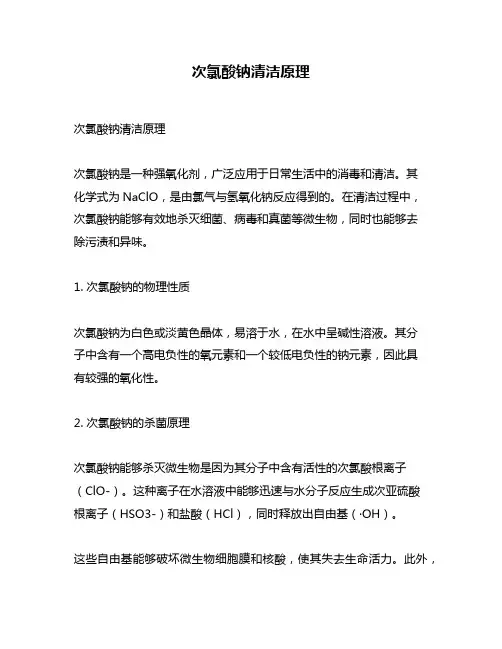 次氯酸钠清洁原理

次氯酸钠清洁原理

次氯酸钠是一种强氧化剂，广泛应用于日常生活中的消毒和清洁。其化学式为 NaClO，是由氯气与氢氧化钠反应得到的。在清洁过程中，次氯酸钠能够有效地杀灭细菌、病毒和真菌等微生物，同时也能够去除污渍和异味。

1. 次氯酸钠的物理性质

次氯酸钠为白色或淡黄色晶体，易溶于水，在水中呈碱性溶液。其分子中含有一个高电负性的氧元素和一个较低电负性的钠元素，因此具有较强的氧化性。

2. 次氯酸钠的杀菌原理

次氯酸钠能够杀灭微生物是因为其分子中含有活性的次氯酸根离子（ClO-）。这种离子在水溶液中能够迅速与水分子反应生成次亚硫酸根离子（HSO3-）和盐酸（HCl），同时释放出自由基（·OH）。

这些自由基能够破坏微生物细胞膜和核酸，使其失去生命活力。此外，